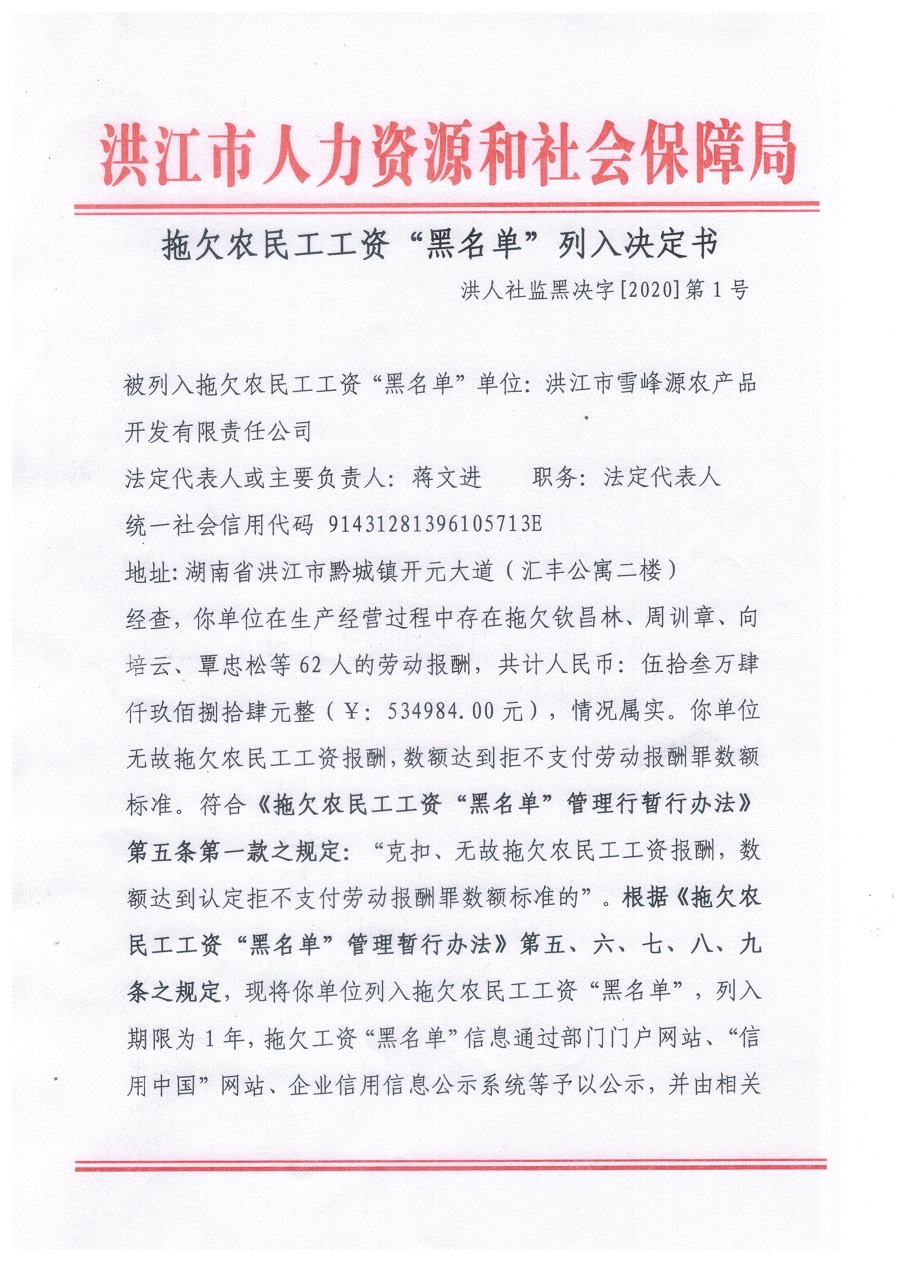 洪江市人力资源和社会保障局

拖欠农民工工资“黑名单”列入决定书

洪人社监黑决字[2020]第1号

被列入拖欠农民工工资“黑名单”单位：洪江市雪峰源农产品开发有限责任公司

法定代表人或主要负责人：蒋文进　　职务：法定代表人

统一社会信用代码 91431281396105713E

地址：湖南省洪江市黔城镇开元大道（汇丰公寓二楼）

经查，你单位在生产经营过程中存在拖欠钦昌林、周训章、向培云、覃忠松等62人的劳动报酬，共计人民币：伍拾叁万肆仟玖佰捌拾肆元整（¥：534984.00元），情况属实。你单位无故拖欠农民工工资报酬，数额达到拒不支付劳动报酬罪数额标准。符合《拖欠农民工工资“黑名单”管理行暂行办法》第五条第一款之规定：“克扣、无故拖欠农民工工资报酬，数额达到认定拒不支付劳动报酬罪数额标准的”。根据《拖欠农民工工资“黑名单”管理暂行办法》第五、六、七、八、九条之规定，现将你单位列入拖欠农民工工资“黑名单”，列入期限为1年，拖欠工资“黑名单”信息通过部门门户网站、“信用中国”网站、企业信用信息公示系统等予以公示，并由相关